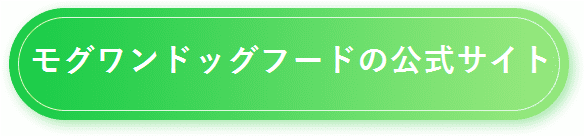 モグワンドッグフードの公式サイト